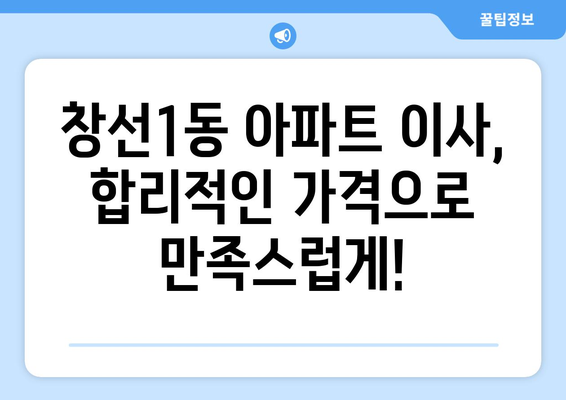 꿀팁정보

창선1동 아파트 이사, 합리적인 가격으로 만족스럽게!